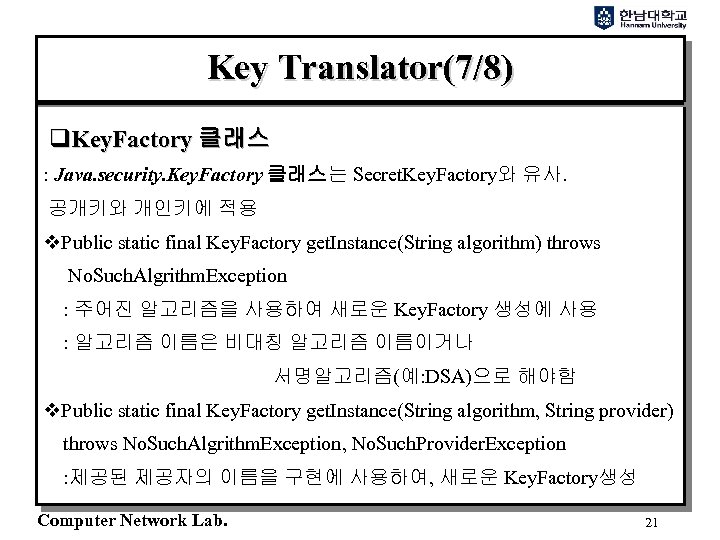 한남대학교
Hannam University

Key Translator(7/8)

❑KeyFactory 클래스

: Java.security.KeyFactory 클래스는 SecretKeyFactory와 유사.
공개키와 개인키에 적용

❖Public static final KeyFactory getInstance(String algorithm) throws NoSuchAlgrithmException
: 주어진 알고리즘을 사용하여 새로운 KeyFactory 생성에 사용
: 알고리즘 이름은 비대칭 알고리즘 이름이거나 서명알고리즘(예:DSA)으로 해야함

❖Public static final KeyFactory getInstance(String algorithm, String provider) throws NoSuchAlgrithmException, NoSuchProviderException
:제공된 제공자의 이름을 구현에 사용하여, 새로운 KeyFactory생성

Computer Network Lab.
21